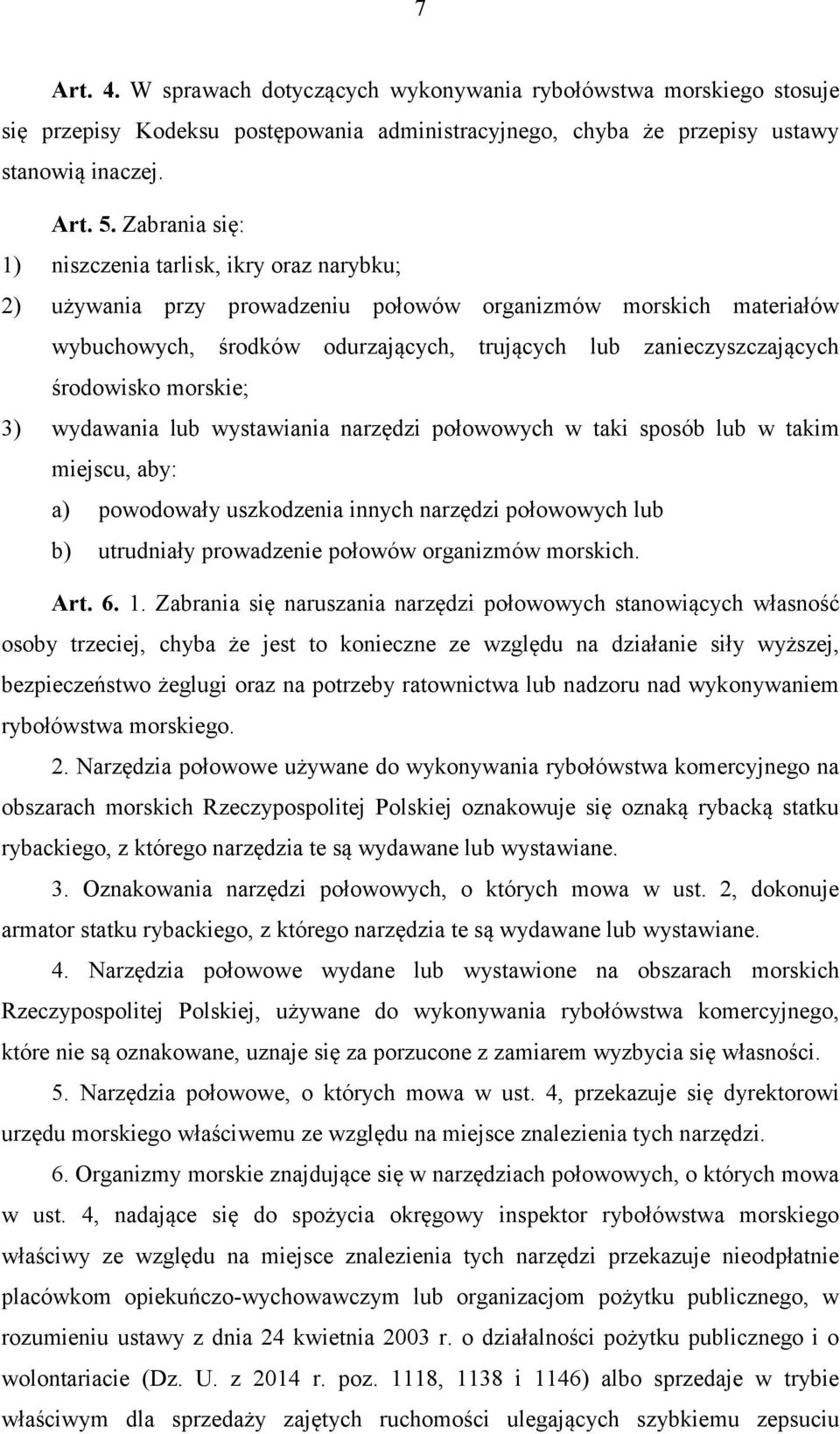 7

Art. 4. W sprawach dotyczących wykonywania rybołówstwa morskiego stosuje się przepisy Kodeksu postępowania administracyjnego, chyba że przepisy ustawy stanowią inaczej.

Art. 5. Zabrania się:

1) niszczenia tarlisk, ikry oraz narybku;

2) używania przy prowadzeniu połowów organizmów morskich materiałów wybuchowych, środków odurzających, trujących lub zanieczyszczających środowisko morskie;

3) wydawania lub wystawiania narzędzi połowowych w taki sposób lub w takim miejscu, aby:

a) powodowały uszkodzenia innych narzędzi połowowych lub

b) utrudniały prowadzenie połowów organizmów morskich.

Art. 6. 1. Zabrania się naruszania narzędzi połowowych stanowiących własność osoby trzeciej, chyba że jest to konieczne ze względu na działanie siły wyższej, bezpieczeństwo żeglugi oraz na potrzeby ratownictwa lub nadzoru nad wykonywaniem rybołówstwa morskiego.

2. Narzędzia połowowe używane do wykonywania rybołówstwa komercyjnego na obszarach morskich Rzeczypospolitej Polskiej oznakowuje się oznaką rybacką statku rybackiego, z którego narzędzia te są wydawane lub wystawiane.

3. Oznakowania narzędzi połowowych, o których mowa w ust. 2, dokonuje armator statku rybackiego, z którego narzędzia te są wydawane lub wystawiane.

4. Narzędzia połowowe wydane lub wystawione na obszarach morskich Rzeczypospolitej Polskiej, używane do wykonywania rybołówstwa komercyjnego, które nie są oznakowane, uznaje się za porzucone z zamiarem wyzbycia się własności.

5. Narzędzia połowowe, o których mowa w ust. 4, przekazuje się dyrektorowi urzędu morskiego właściwemu ze względu na miejsce znalezienia tych narzędzi.

6. Organizmy morskie znajdujące się w narzędziach połowowych, o których mowa w ust. 4, nadające się do spożycia okręgowy inspektor rybołówstwa morskiego właściwy ze względu na miejsce znalezienia tych narzędzi przekazuje nieodpłatnie placówkom opiekuńczo-wychowawczym lub organizacjom pożytku publicznego, w rozumieniu ustawy z dnia 24 kwietnia 2003 r. o działalności pożytku publicznego i o wolontariacie (Dz. U. z 2014 r. poz. 1118, 1138 i 1146) albo sprzedaje w trybie właściwym dla sprzedaży zajętych ruchomości ulegających szybkiemu zepsuciu